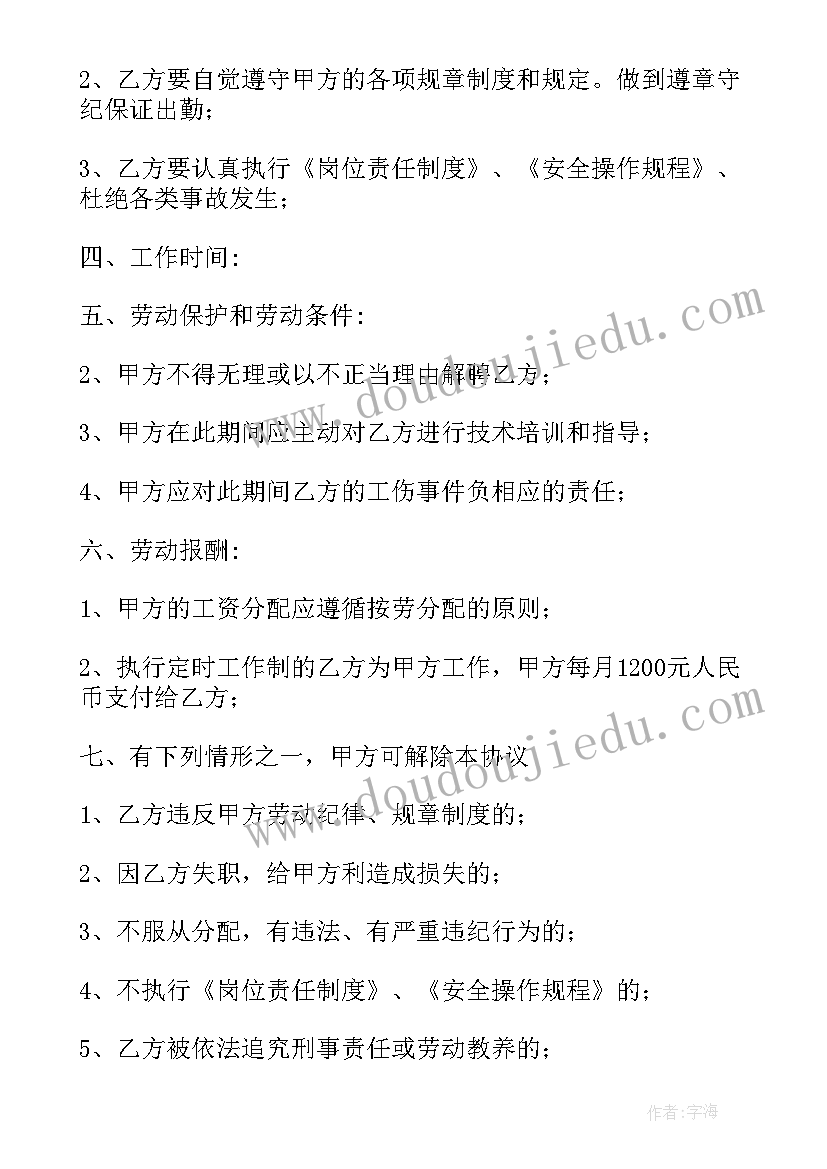 2、乙方要自觉遵守甲方的各项规章制度和规定。做到遵章守纪保证出勤；

3、乙方要认真执行《岗位责任制度》、《安全操作规程》、杜绝各类事故发生；

四、工作时间：

五、劳动保护和劳动条件：

2、甲方不得无理或以不正当理由解聘乙方；

3、甲方在此期间应主动对乙方进行技术培训和指导；

4、甲方应对此期间乙方的工伤事件负相应的责任；

六、劳动报酬：

1、甲方的工资分配应遵循按劳分配的原则；

2、执行定时工作制的乙方为甲方工作，甲方每月1200元人民币支付给乙方；

七、有下列情形之一，甲方可解除本协议

1、乙方违反甲方劳动纪律、规章制度的；

2、因乙方失职，给甲方利造成损失的；

3、不服从分配，有违法、有严重违纪行为的；

4、不执行《岗位责任制度》、《安全操作规程》的；

5、乙方被依法追究刑事责任或劳动教养的；

www.doudoujiedu.com

www.doudoujiedu.com

作者：宇海